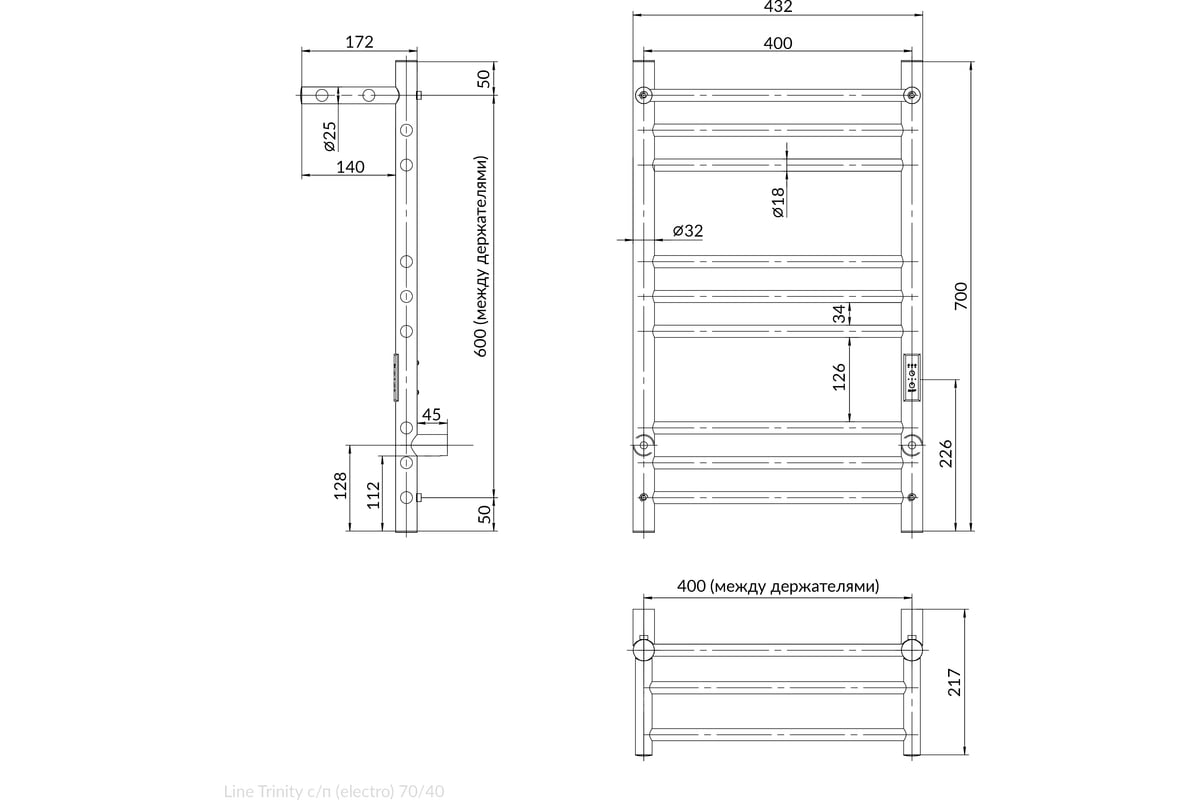 172

50

ø25

140

600 (между держателями)

45

128

112

50

432

400

ø18

ø32

34

126

700

226

400 (между держателями)

217

Line Trinity с/п (electro) 70/40